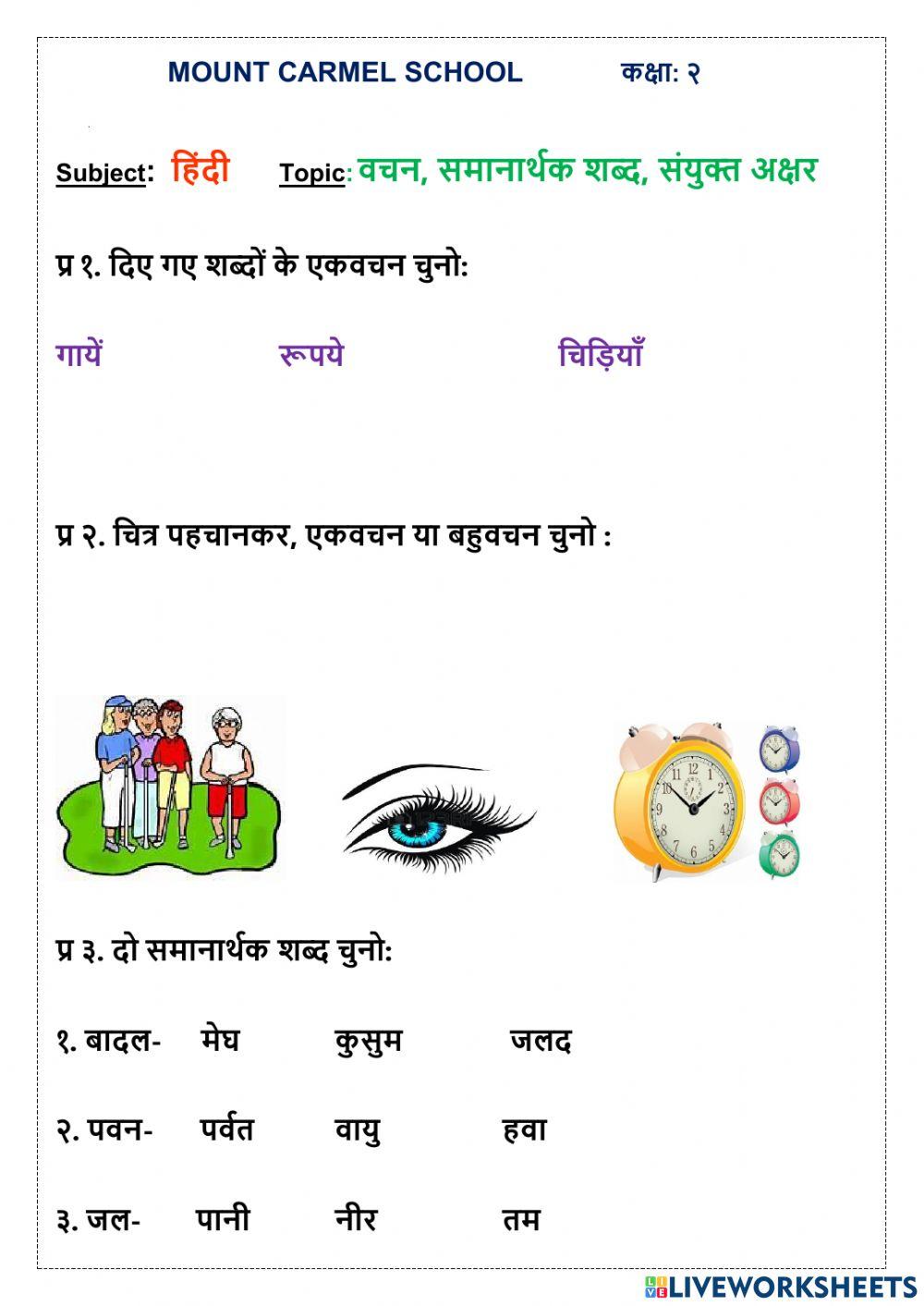 MOUNT CARMEL SCHOOL कक्षा: २

Subject: हिंदी Topic: वचन, समानार्थक शब्द, संयुक्त अक्षर

प्र १. दिए गए शब्दों के एकवचन चुनो:

गायें रूपये चिड़ियाँ

प्र २. चित्र पहचानकर, एकवचन या बहुवचन चुनो :

प्र ३. दो समानार्थक शब्द चुनो:

१. बादल- मेघ कुसुम जलद

२. पवन- पर्वत वायु हवा

३. जल- पानी नीर तम

LIVEWORKSHEETS